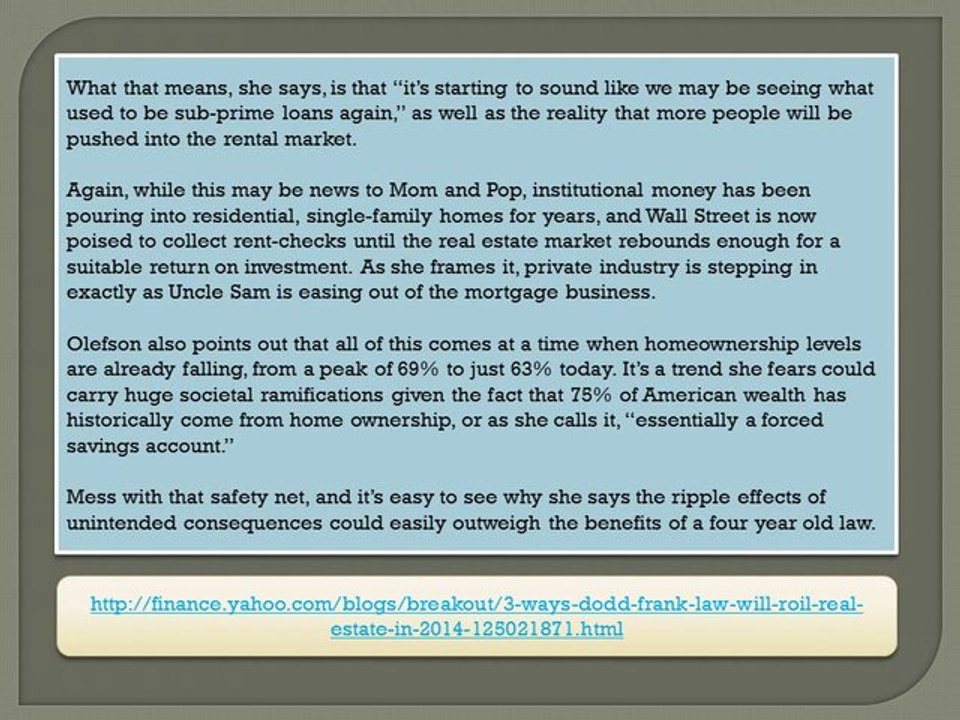 What that means, she says, is that "it's starting to sound like we may be seeing what used to be sub-prime loans again," as well as the reality that more people will be pushed into the rental market.

Again, while this may be news to Mom and Pop, institutional money has been pouring into residential, single-family homes for years, and Wall Street is now poised to collect rent-checks until the real estate market rebounds enough for a suitable return on investment. As she frames it, private industry is stepping in exactly as Uncle Sam is easing out of the mortgage business.

Olefson also points out that all of this comes at a time when homeownership levels are already falling, from a peak of 69% to just 63% today. It's a trend she fears could carry huge societal ramifications given the fact that 75% of American wealth has historically come from home ownership, or as she calls it, "essentially a forced savings account."

Mess with that safety net, and it's easy to see why she says the ripple effects of unintended consequences could easily outweigh the benefits of a four year old law.

http://finance.yahoo.com/blogs/breakout/3-ways-dodd-frank-law-will-roil-real-estate-in-2014-125021871.html